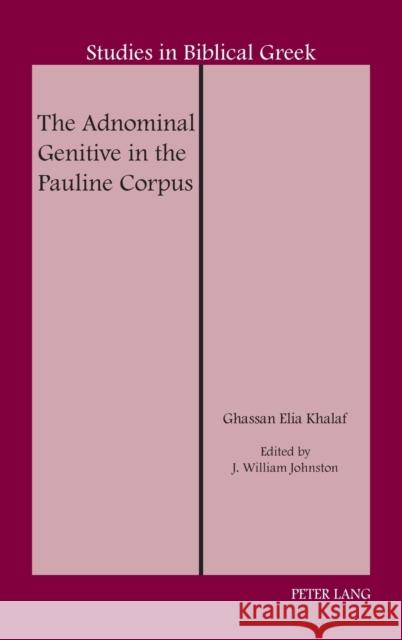 Studies in Biblical Greek

The Adnominal Genitive in the Pauline Corpus

Ghassan Elia Khalaf

Edited by
J. William Johnston

PETER LANG